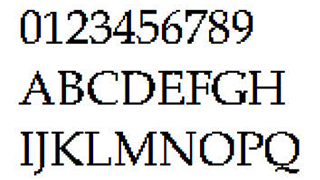 0123456789
ABCDEFGH
IJKLMNOPQ